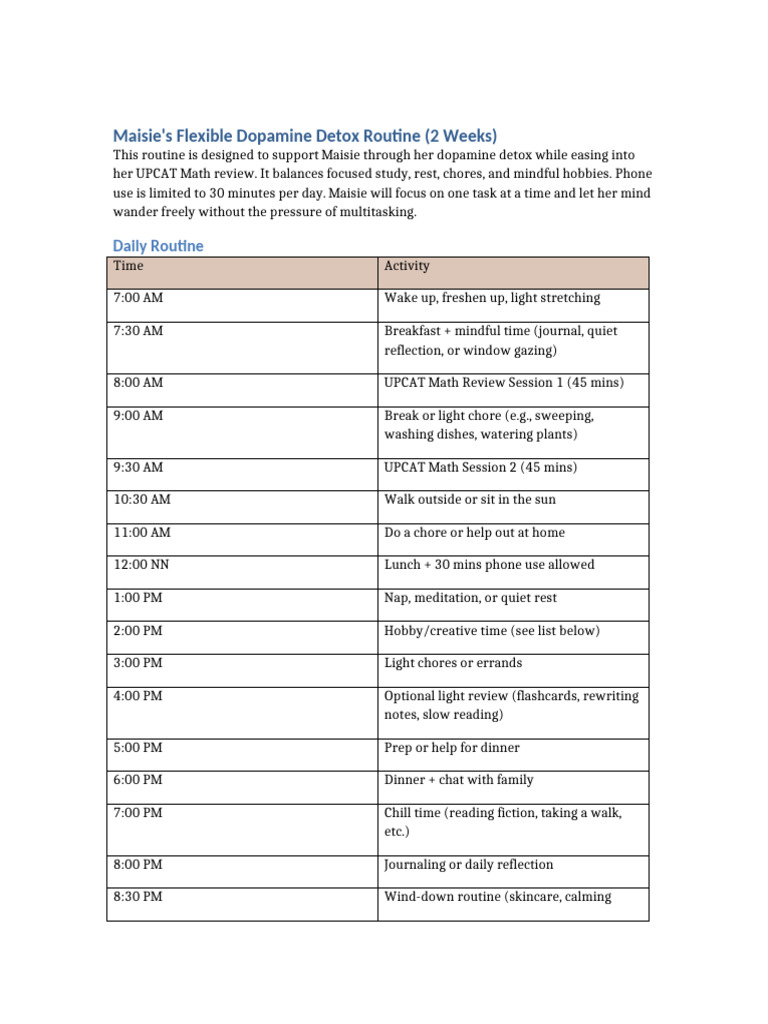 Maisie's Flexible Dopamine Detox Routine (2 Weeks)

This routine is designed to support Maisie through her dopamine detox while easing into her UPCAT Math review. It balances focused study, rest, chores, and mindful hobbies. Phone use is limited to 30 minutes per day. Maisie will focus on one task at a time and let her mind wander freely without the pressure of multitasking.

Daily Routine

| Time | Activity |
|---|---|
| 7:00 AM | Wake up, freshen up, light stretching |
| 7:30 AM | Breakfast + mindful time (journal, quiet reflection, or window gazing) |
| 8:00 AM | UPCAT Math Review Session 1 (45 mins) |
| 9:00 AM | Break or light chore (e.g., sweeping, washing dishes, watering plants) |
| 9:30 AM | UPCAT Math Session 2 (45 mins) |
| 10:30 AM | Walk outside or sit in the sun |
| 11:00 AM | Do a chore or help out at home |
| 12:00 NN | Lunch + 30 mins phone use allowed |
| 1:00 PM | Nap, meditation, or quiet rest |
| 2:00 PM | Hobby/creative time (see list below) |
| 3:00 PM | Light chores or errands |
| 4:00 PM | Optional light review (flashcards, rewriting notes, slow reading) |
| 5:00 PM | Prep or help for dinner |
| 6:00 PM | Dinner + chat with family |
| 7:00 PM | Chill time (reading fiction, taking a walk, etc.) |
| 8:00 PM | Journaling or daily reflection |
| 8:30 PM | Wind-down routine (skincare, calming |